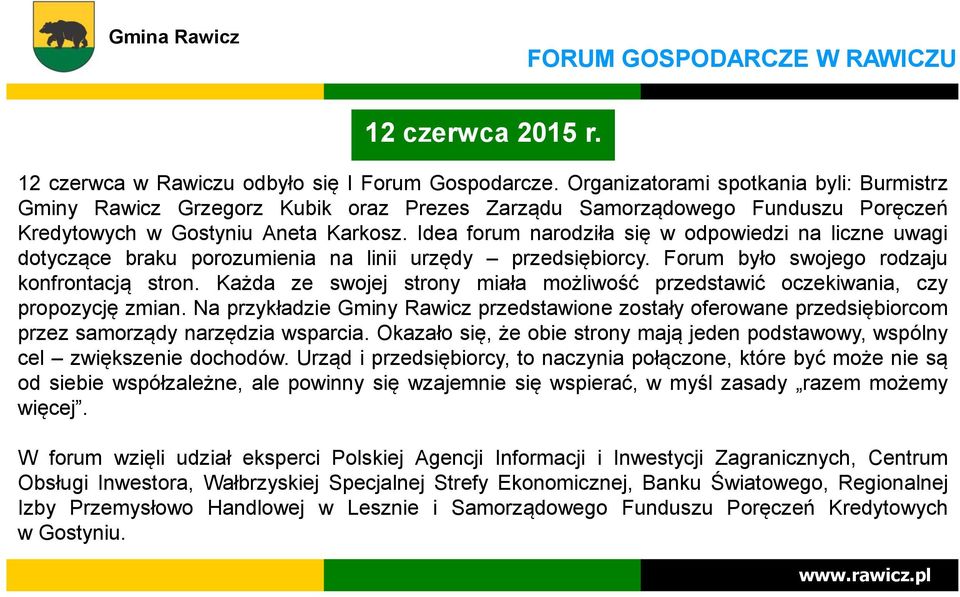 Gmina Rawicz

FORUM GOSPODARCZE W RAWICZU

12 czerwca 2015 r.

12 czerwca w Rawiczu odbyło się I Forum Gospodarcze. Organizatorami spotkania byli: Burmistrz Gminy Rawicz Grzegorz Kubik oraz Prezes Zarządu Samorządowego Funduszu Poręczeń Kredytowych w Gostyniu Aneta Karkosz. Idea forum narodziła się w odpowiedzi na liczne uwagi dotyczące braku porozumienia na linii urzędy – przedsiębiorcy. Forum było swojego rodzaju konfrontacją stron. Każda ze swojej strony miała możliwość przedstawić oczekiwania, czy propozycję zmian. Na przykładzie Gminy Rawicz przedstawione zostały oferowane przedsiębiorcom przez samorządy narzędzia wsparcia. Okazało się, że obie strony mają jeden podstawowy, wspólny cel – zwiększenie dochodów. Urząd i przedsiębiorcy, to naczynia połączone, które być może nie są od siebie współzależne, ale powinny się wzajemnie się wspierać, w myśl zasady „razem możemy więcej”.

W forum wzięli udział eksperci Polskiej Agencji Informacji i Inwestycji Zagranicznych, Centrum Obsługi Inwestora, Wałbrzyskiej Specjalnej Strefy Ekonomicznej, Banku Światowego, Regionalnej Izby Przemysłowo Handlowej w Lesznie i Samorządowego Funduszu Poręczeń Kredytowych w Gostyniu.

www.rawicz.pl